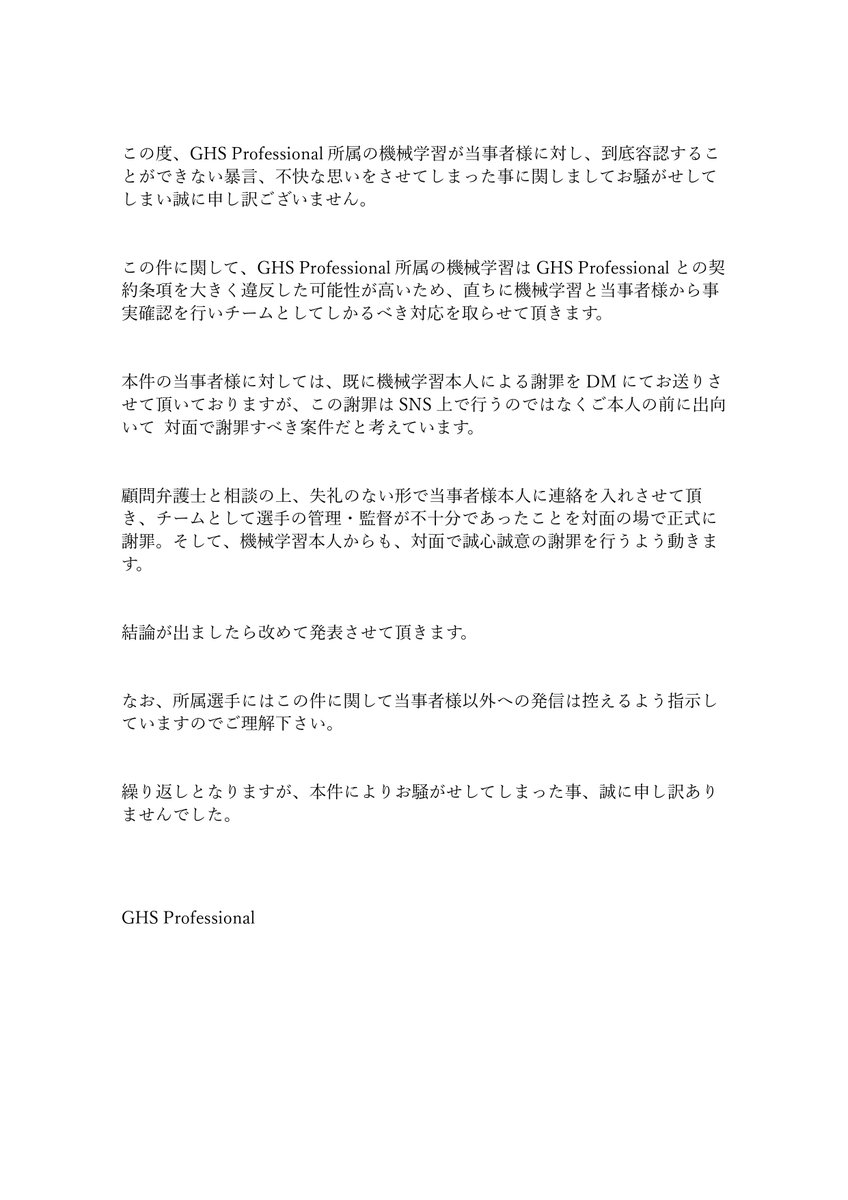 この度、GHS Professional 所属の機械学習が当事者様に対し、到底容認することができない暴言、不快な思いをさせてしまった事に関しましてお騒がせしてしまい誠に申し訳ございません。

この件に関して、GHS Professional 所属の機械学習は GHS Professional との契約条項を大きく違反した可能性が高いため、直ちに機械学習と当事者様から事実確認を行いチームとしてしかるべき対応を取らせて頂きます。

本件の当事者様に対しては、既に機械学習本人による謝罪を DM にてお送りさせて頂いておりますが、この謝罪は SNS 上で行うのではなくご本人の前に出向いて 対面で謝罪すべき案件だと考えています。

顧問弁護士と相談の上、失礼のない形で当事者様本人に連絡を入れさせて頂き、チームとして選手の管理・監督が不十分であったことを対面の場で正式に謝罪。そして、機械学習本人からも、対面で誠心誠意の謝罪を行うよう動きます。

結論が出ましたら改めて発表させて頂きます。

なお、所属選手にはこの件に関して当事者様以外への発信は控えるよう指示していますのでご理解下さい。

繰り返しとなりますが、本件によりお騒がせしてしまった事、誠に申し訳ありませんでした。

GHS Professional